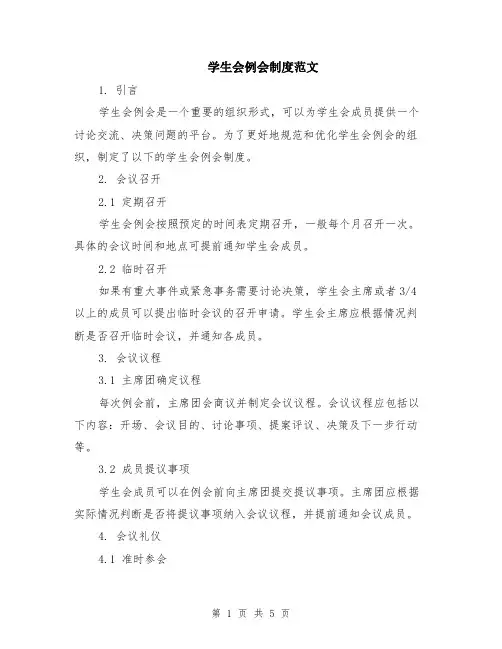 学生会例会制度范文

1. 引言

学生会例会是一个重要的组织形式，可以为学生会成员提供一个讨论交流、决策问题的平台。为了更好地规范和优化学生会例会的组织，制定了以下的学生会例会制度。

2. 会议召开

2.1 定期召开

学生会例会按照预定的时间表定期召开，一般每个月召开一次。具体的会议时间和地点可提前通知学生会成员。

2.2 临时召开

如果有重大事件或紧急事务需要讨论决策，学生会主席或者 3/4 以上的成员可以提出临时会议的召开申请。学生会主席应根据情况判断是否召开临时会议，并通知各成员。

3. 会议议程

3.1 主席团确定议程

每次例会前，主席团会商议并制定会议议程。会议议程应包括以下内容：开场、会议目的、讨论事项、提案评议、决策及下一步行动等。

3.2 成员提议事项

学生会成员可以在例会前向主席团提交提议事项。主席团应根据实际情况判断是否将提议事项纳入会议议程，并提前通知会议成员。

4. 会议礼仪

4.1 准时参会

第 1 页 共 5 页